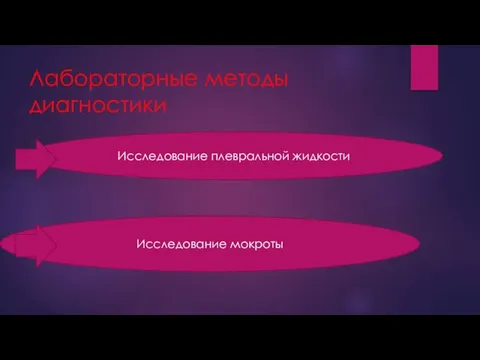 Лабораторные методы диагностики

Исследование плевральной жидкости

Исследование мокроты